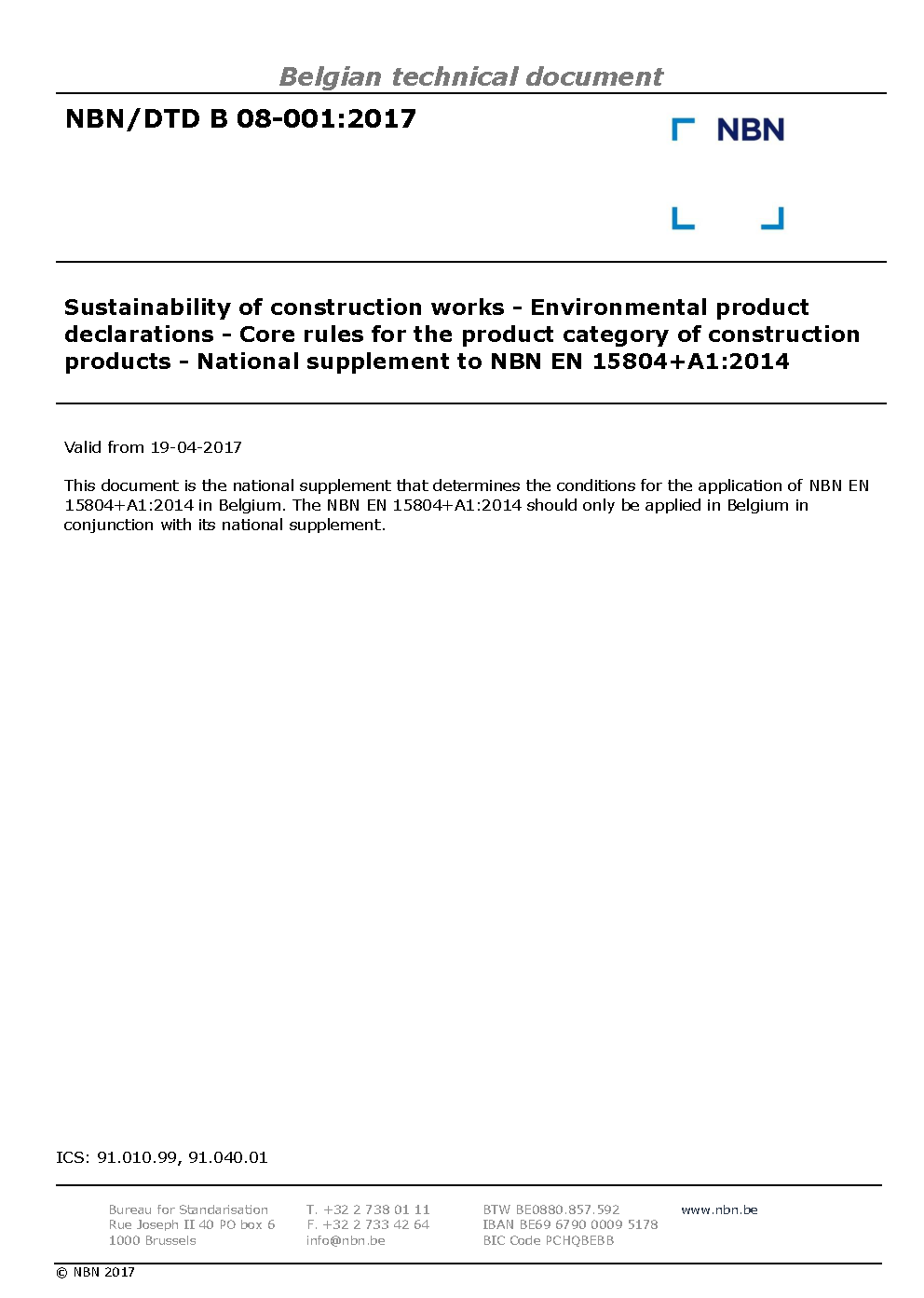 Belgian technical document

NBN/DTD B 08-001:2017

NBN

Sustainability of construction works - Environmental product declarations - Core rules for the product category of construction products - National supplement to NBN EN 15804+A1:2014

Valid from 19-04-2017

This document is the national supplement that determines the conditions for the application of NBN EN 15804+A1:2014 in Belgium. The NBN EN 15804+A1:2014 should only be applied in Belgium in conjunction with its national supplement.

ICS: 91.010.99, 91.040.01

Bureau for Standarisation
Rue Joseph II 40 PO box 6
1000 Brussels

T. +32 2 738 01 11
F. +32 2 733 42 64
info@nbn.be

BTW BE0880.857.592
IBAN BE69 6790 0009 5178
BIC Code PCHQBEBB

www.nbn.be

© NBN 2017